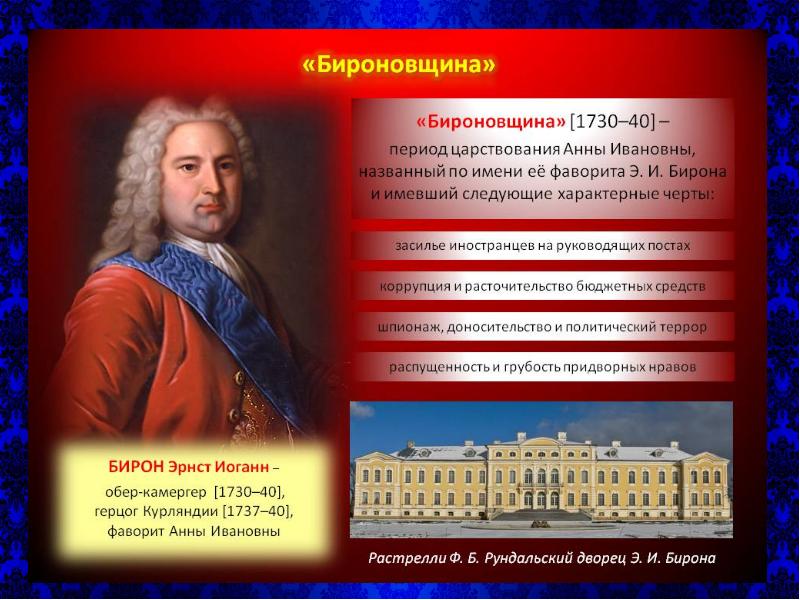 «Бироновщина»

«Бироновщина» [1730–40] – период царствования Анны Ивановны, названный по имени её фаворита Э. И. Бирона и имевший следующие характерные черты:

засилье иностранцев на руководящих постах

коррупция и расточительство бюджетных средств

шпионаж, доносительство и политический террор

распущенность и грубость придворных нравов

БИРОН Эрнст Иоганн – обер-камергер [1730–40], герцог Курляндии [1737–40], фаворит Анны Ивановны

Растрелли Ф. Б. Рундальский дворец Э. И. Бирона